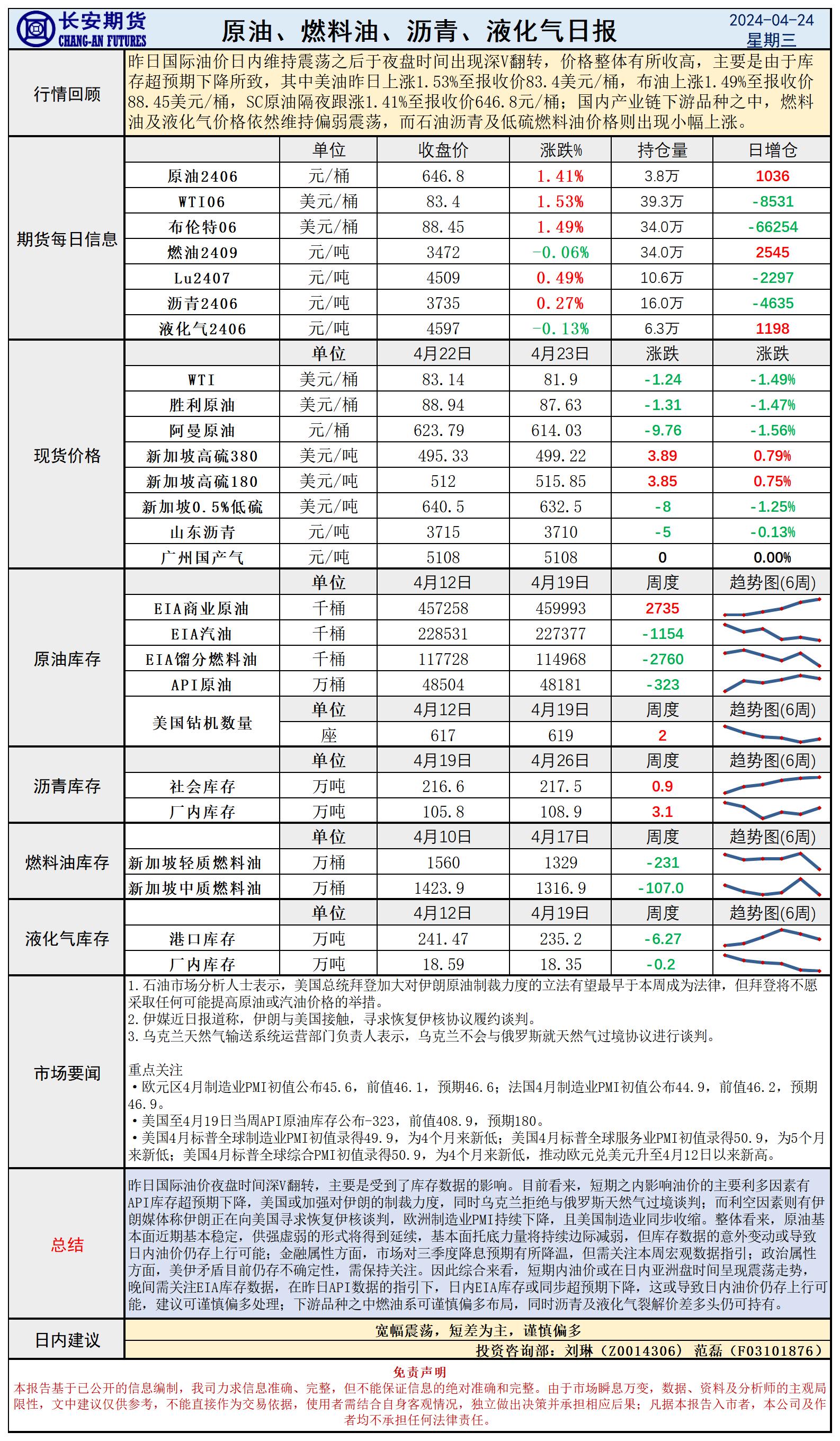 长安期货
CHANG-AN FUTURES
原油、燃料油、沥青、液化气日报
2024-04-24
星期三

行情回顾
昨日国际油价日内维持震荡之后于夜盘时间出现深V翻转，价格整体有所收高，主要是由于库存超预期下降所致，其中美油昨日上涨1.53%至报收价83.4美元/桶，布油上涨1.49%至报收价88.45美元/桶，SC原油隔夜跟涨1.41%至报收价646.8元/桶；国内产业链下游品种之中，燃料油及液化气价格依然维持偏弱震荡，而石油沥青及低硫燃料油价格则出现小幅上涨。

期货每日信息
| | 单位 | 收盘价 | 涨跌% | 持仓量 | 日增仓 |
|---|---|---|---|---|---|
| 原油2406 | 元/桶 | 646.8 | 1.41% | 3.8万 | 1036 |
| WTI06 | 美元/桶 | 83.4 | 1.53% | 39.3万 | -8531 |
| 布伦特06 | 美元/桶 | 88.45 | 1.49% | 34.0万 | -66254 |
| 燃油2409 | 元/吨 | 3472 | -0.06% | 34.0万 | 2545 |
| Lu2407 | 元/吨 | 4509 | 0.49% | 10.6万 | -2297 |
| 沥青2406 | 元/吨 | 3735 | 0.27% | 16.0万 | -4635 |
| 液化气2406 | 元/吨 | 4597 | -0.13% | 6.3万 | 1198 |

现货价格
| | 单位 | 4月22日 | 4月23日 | 涨跌 | 涨跌 |
|---|---|---|---|---|---|
| WTI | 美元/桶 | 83.14 | 81.9 | -1.24 | -1.49% |
| 胜利原油 | 美元/桶 | 88.94 | 87.63 | -1.31 | -1.47% |
| 阿曼原油 | 元/桶 | 623.79 | 614.03 | -9.76 | -1.56% |
| 新加坡高硫380 | 美元/吨 | 495.33 | 499.22 | 3.89 | 0.79% |
| 新加坡高硫180 | 美元/吨 | 512 | 515.85 | 3.85 | 0.75% |
| 新加坡0.5%低硫 | 美元/吨 | 640.5 | 632.5 | -8 | -1.25% |
| 山东沥青 | 元/吨 | 3715 | 3710 | -5 | -0.13% |
| 广州国产气 | 元/吨 | 5108 | 5108 | 0 | 0.00% |

原油库存
| | 单位 | 4月12日 | 4月19日 | 周度 | 趋势图(6周) |
|---|---|---|---|---|---|
| EIA商业原油 | 千桶 | 457258 | 459993 | 2735 | |
| EIA汽油 | 千桶 | 228531 | 227377 | -1154 | |
| EIA馏分燃料油 | 千桶 | 117728 | 114968 | -2760 | |
| API原油 | 万桶 | 48504 | 48181 | -323 | |
| 美国钻机数量 | 单位 | 4月12日 | 4月19日 | 周度 | 趋势图(6周) |
| | 座 | 617 | 619 | 2 | |

沥青库存
| | 单位 | 4月19日 | 4月26日 | 周度 | 趋势图(6周) |
|---|---|---|---|---|---|
| 社会库存 | 万吨 | 216.6 | 217.5 | 0.9 | |
| 厂内库存 | 万吨 | 105.8 | 108.9 | 3.1 | |

燃料油库存
| | 单位 | 4月10日 | 4月17日 | 周度 | 趋势图(6周) |
|---|---|---|---|---|---|
| 新加坡轻质燃料油 | 万桶 | 1560 | 1329 | -231 | |
| 新加坡中质燃料油 | 万桶 | 1423.9 | 1316.9 | -107.0 | |

液化气库存
| | 单位 | 4月12日 | 4月19日 | 周度 | 趋势图(6周) |
|---|---|---|---|---|---|
| 港口库存 | 万吨 | 241.47 | 235.2 | -6.27 | |
| 厂内库存 | 万吨 | 18.59 | 18.35 | -0.2 | |

市场要闻
1.石油市场分析人士表示，美国总统拜登加大对伊朗原油制裁力度的立法有望最早于本周成为法律，但拜登将不愿采取任何可能提高原油或汽油价格的举措。
2.伊媒近日报道称，伊朗与美国接触，寻求恢复伊核协议履约谈判。
3.乌克兰天然气输送系统运营部门负责人表示，乌克兰不会与俄罗斯就天然气过境协议进行谈判。

重点关注
•欧元区4月制造业PMI初值公布45.6，前值46.1，预期46.6；法国4月制造业PMI初值公布44.9，前值46.2，预期46.9。
•美国至4月19日当周API原油库存公布-323，前值408.9，预期180。
•美国4月标普全球制造业PMI初值录得49.9，为4个月来新低；美国4月标普全球服务业PMI初值录得50.9，为5个月来新低；美国4月标普全球综合PMI初值录得50.9，为4个月来新低，推动欧元兑美元升至4月12日以来新高。

总结
昨日国际油价夜盘时间深V翻转，主要是受到了库存数据的影响。目前看来，短期之内影响油价的主要利多因素有API库存超预期下降，美国或加强对伊朗的制裁力度，同时乌克兰拒绝与俄罗斯天然气过境谈判；而利空因素则有伊朗媒体称伊朗正在向美国寻求恢复伊核谈判，欧洲制造业PMI持续下降，且美国制造业同步收缩。整体看来，原油基本面近期基本稳定，供强虚弱的形式将得到延续，基本面托底力量将持续边际减弱，但库存数据的意外变动或导致日内油价仍存上行可能；金融属性方面，市场对三季度降息预期有所降温，但需关注本周宏观数据指引；政治属性方面，美伊矛盾目前仍存不确定性，需保持关注。因此综合来看，短期内油价或在日内亚洲盘时间呈现震荡走势，晚间需关注EIA库存数据，在昨日API数据的指引下，日内EIA库存或同步超预期下降，这或导致日内油价仍存上行可能，建议可谨慎偏多处理；下游品种之中燃油系可谨慎偏多布局，同时沥青及液化气裂解价差多头仍可持有。

日内建议
宽幅震荡，短差为主，谨慎偏多
投资咨询部：刘琳（Z0014306） 范磊（F03101876）

免责声明
本报告基于已公开的信息编制，我司力求信息准确、完整，但不能保证信息的绝对准确和完整。由于市场瞬息万变，数据、资料及分析师的主观局限性，文中建议仅供参考，不能直接作为交易依据，使用者需结合自身客观情况，独立做出决策并承担相应后果；凡据本报告入市者，本公司及作者均不承担任何法律责任。